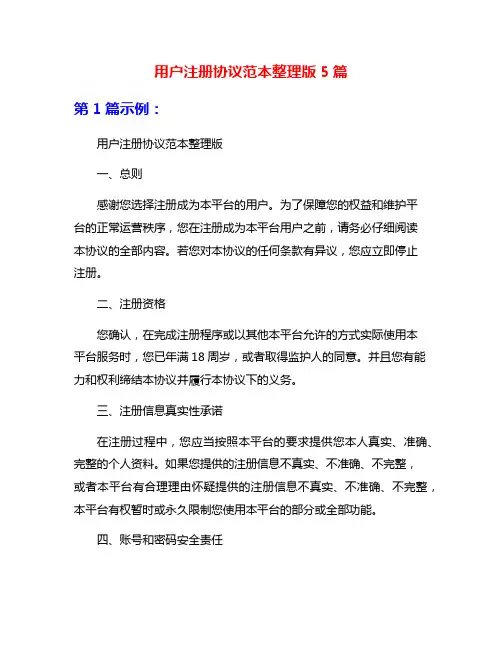 用户注册协议范本整理版 5 篇

第 1 篇示例：

用户注册协议范本整理版

一、总则

感谢您选择注册成为本平台的用户。为了保障您的权益和维护平台的正常运营秩序，您在注册成为本平台用户之前，请务必仔细阅读本协议的全部内容。若您对本协议的任何条款有异议，您应立即停止注册。

二、注册资格

您确认，在完成注册程序或以其他本平台允许的方式实际使用本平台服务时，您已年满 18 周岁，或者取得监护人的同意。并且您有能力和权利缔结本协议并履行本协议下的义务。

三、注册信息真实性承诺

在注册过程中，您应当按照本平台的要求提供您本人真实、准确、完整的个人资料。如果您提供的注册信息不真实、不准确、不完整，或者本平台有合理理由怀疑提供的注册信息不真实、不准确、不完整，本平台有权暂时或永久限制您使用本平台的部分或全部功能。

四、账号和密码安全责任